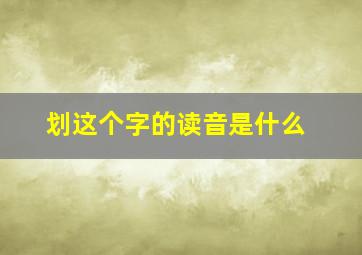 划这个字的读音是什么